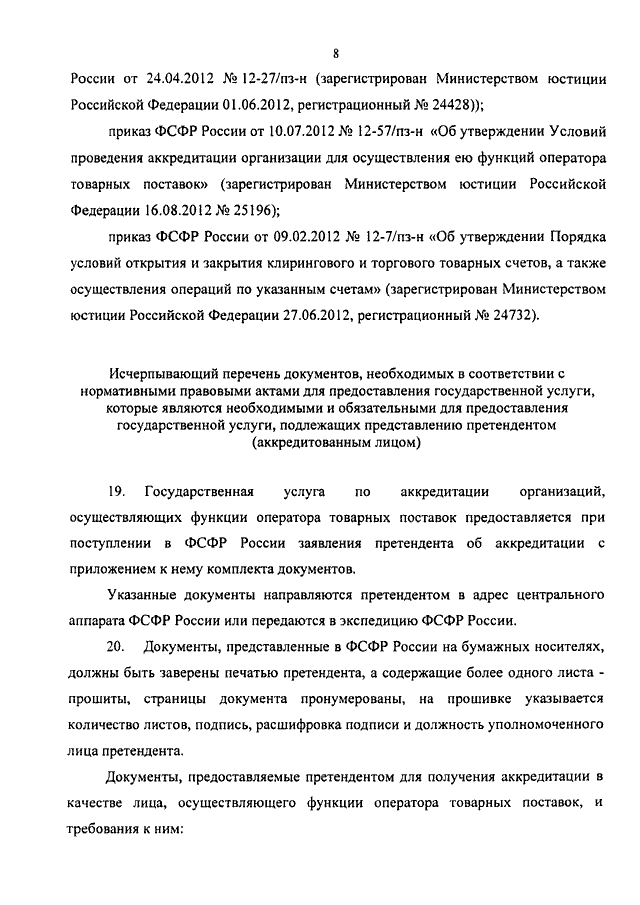 8

России от 24.04.2012 № 12-27/пз-н (зарегистрирован Министерством юстиции Российской Федерации 01.06.2012, регистрационный № 24428));

приказ ФСФР России от 10.07.2012 № 12-57/пз-н «Об утверждении Условий проведения аккредитации организации для осуществления ею функций оператора товарных поставок» (зарегистрирован Министерством юстиции Российской Федерации 16.08.2012 № 25196);

приказ ФСФР России от 09.02.2012 № 12-7/пз-н «Об утверждении Порядка условий открытия и закрытия клирингового и торгового товарных счетов, а также осуществления операций по указанным счетам» (зарегистрирован Министерством юстиции Российской Федерации 27.06.2012, регистрационный № 24732).

Исчерпывающий перечень документов, необходимых в соответствии с нормативными правовыми актами для предоставления государственной услуги, которые являются необходимыми и обязательными для предоставления государственной услуги, подлежащих представлению претендентом (аккредитованным лицом)

19. Государственная услуга по аккредитации организаций, осуществляющих функции оператора товарных поставок предоставляется при поступлении в ФСФР России заявления претендента об аккредитации с приложением к нему комплекта документов.

Указанные документы направляются претендентом в адрес центрального аппарата ФСФР России или передаются в экспедицию ФСФР России.

20. Документы, представленные в ФСФР России на бумажных носителях, должны быть заверены печатью претендента, а содержащие более одного листа - прошиты, страницы документа пронумерованы, на прошивке указывается количество листов, подпись, расшифровка подписи и должность уполномоченного лица претендента.

Документы, предоставляемые претендентом для получения аккредитации в качестве лица, осуществляющего функции оператора товарных поставок, и требования к ним: